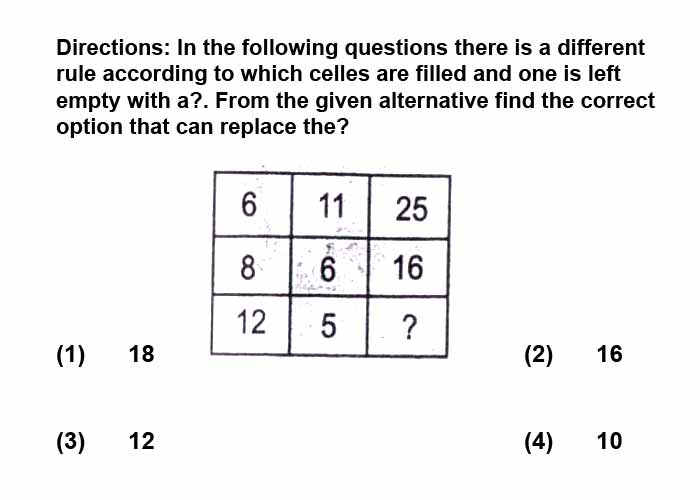 Directions: In the following questions there is a different rule according to which celles are filled and one is left empty with a?. From the given alternative find the correct option that can replace the?

| 6 | 11 | 25 |
|---|---|---|
| 8 | 6 | 16 |
| 12 | 5 | ? |

(1) 18

(2) 16

(3) 12

(4) 10